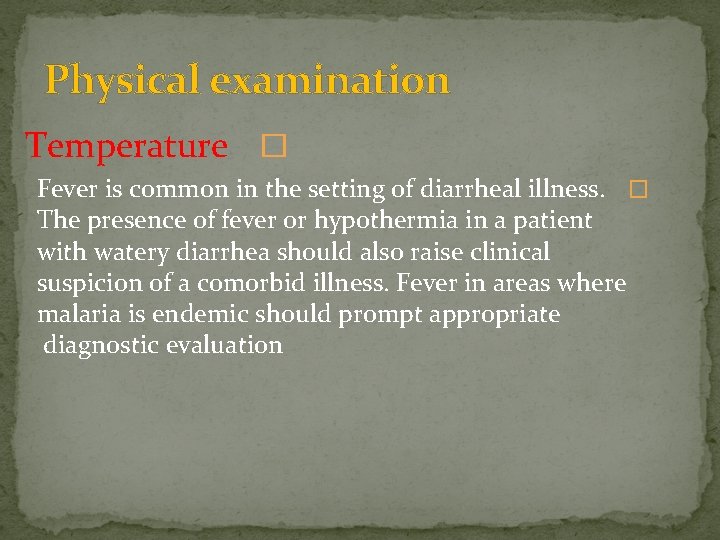 Physical examination

Temperature □

Fever is common in the setting of diarrheal illness. □ The presence of fever or hypothermia in a patient with watery diarrhea should also raise clinical suspicion of a comorbid illness. Fever in areas where malaria is endemic should prompt appropriate diagnostic evaluation